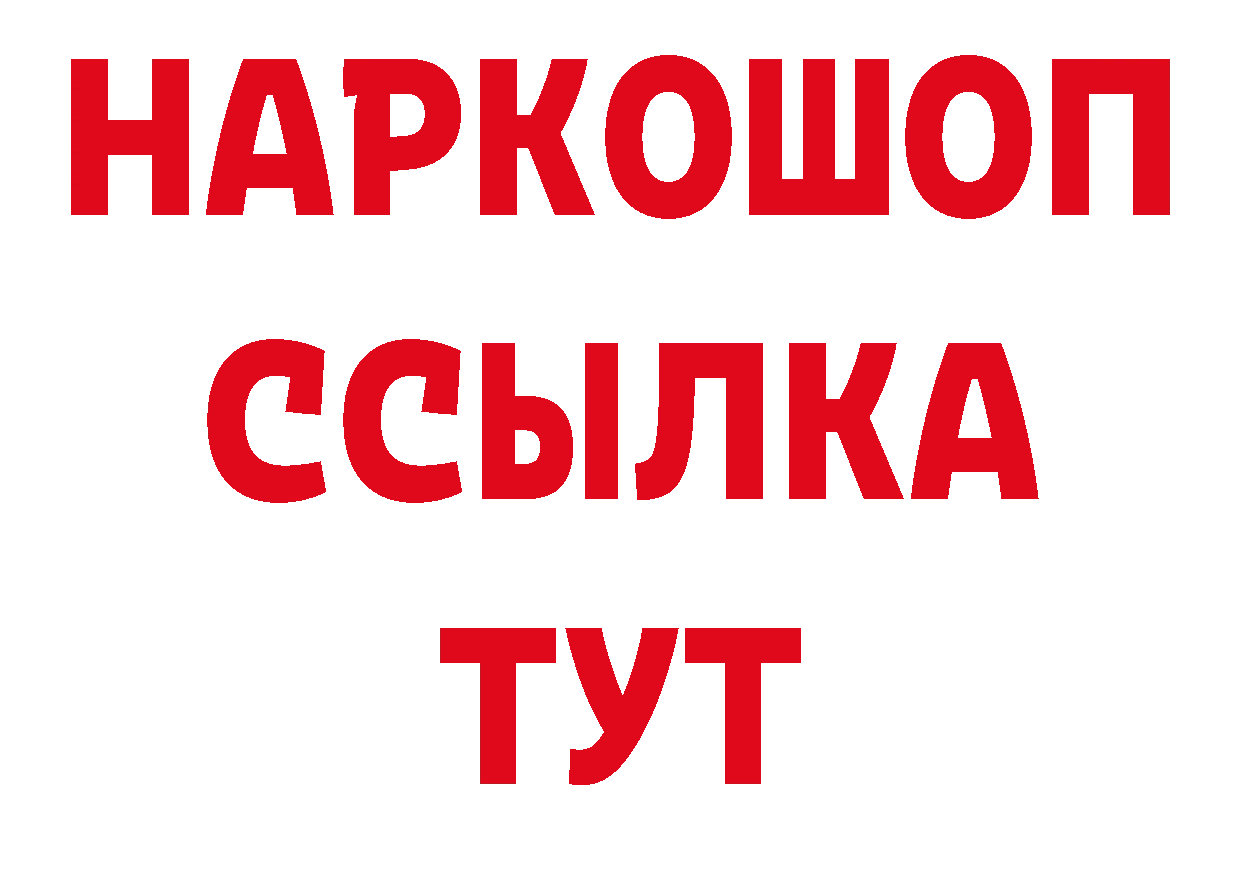 НАРКОШОП
ССЫЛКА
ТУТ